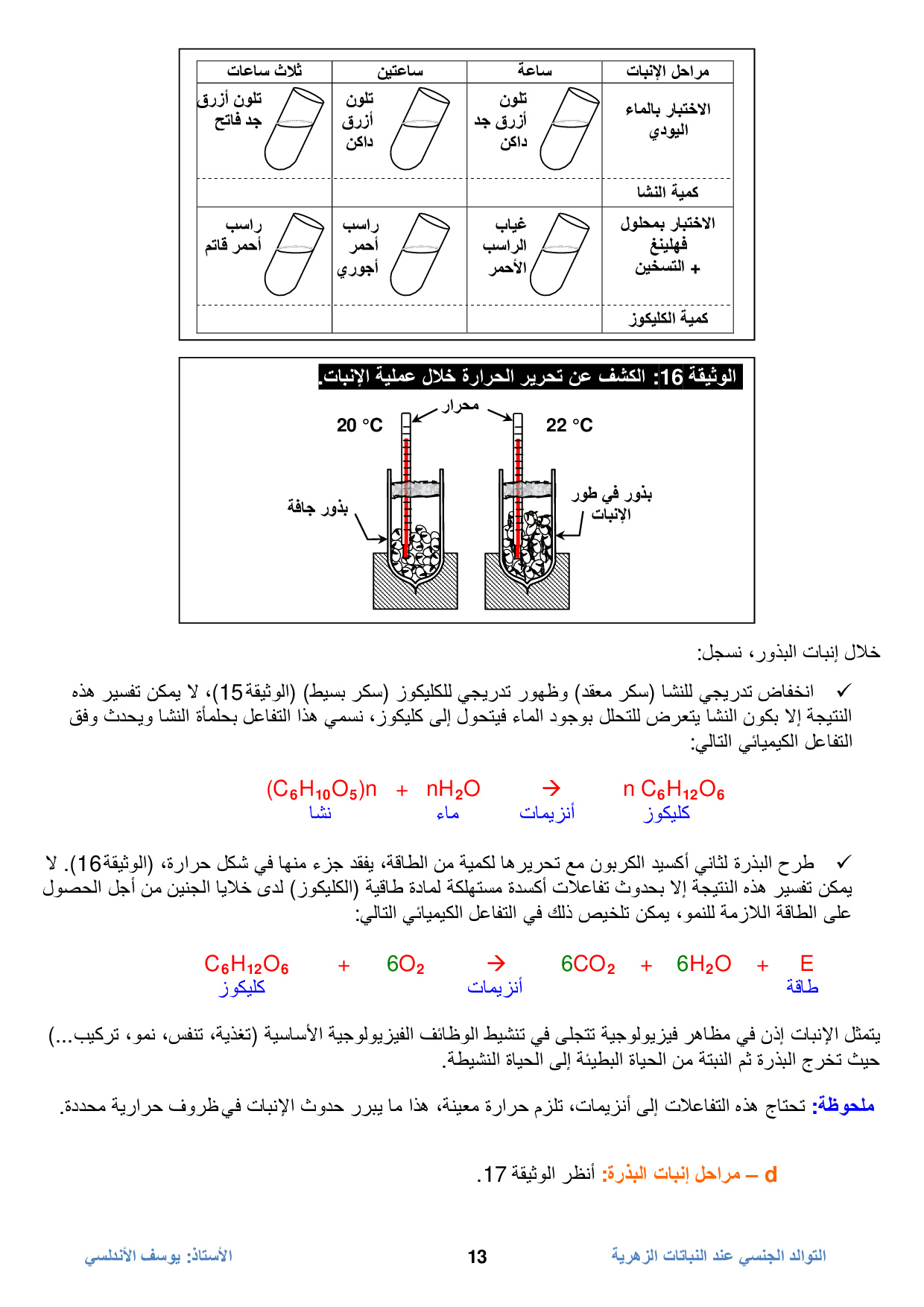 | مراحل الإنبات | ساعة | ساعتين | ثلاث ساعات |
|---|---|---|---|
| الاختبار بالماء اليودي | تلون أزرق جد داكن | تلون أزرق داكن | تلون أزرق جد فاتح |
| كمية النشا | | | |
| الاختبار بمحلول فهلينغ + التسخين | غياب الراسب الأحمر | راسب أحمر أجوري | راسب أحمر قاتم |
| كمية الكليكوز | | | |

الوثيقة 16: الكشف عن تحرير الحرارة خلال عملية الإنبات.

محرار

20 °C

22 °C

بذور جافة

بذور في طور الإنبات

خلال إنبات البذور، نسجل:

✓ انخفاض تدريجي للنشا (سكر معقد) وظهور تدريجي للكليكوز (سكر بسيط) (الوثيقة15)، لا يمكن تفسير هذه النتيجة إلا بكون النشا يتعرض للتحلل بوجود الماء فيتحول إلى كليكوز، نسمي هذا التفاعل بحلمأة النشا ويحدث وفق التفاعل الكيميائي التالي:

$(C_6H_{10}O_5)n$ + $nH_2O$ → $n\ C_6H_{12}O_6$
نشا ماء أنزيمات كليكوز

✓ طرح البذرة لثاني أكسيد الكربون مع تحريرها لكمية من الطاقة، يفقد جزء منها في شكل حرارة، (الوثيقة16). لا يمكن تفسير هذه النتيجة إلا بحدوث تفاعلات أكسدة مستهلكة لمادة طاقية (الكليكوز) لدى خلايا الجنين من أجل الحصول على الطاقة اللازمة للنمو، يمكن تلخيص ذلك في التفاعل الكيميائي التالي:

$C_6H_{12}O_6$ + $6O_2$ → $6CO_2$ + $6H_2O$ + E
كليكوز أنزيمات طاقة

يتمثل الإنبات إذن في مظاهر فيزيولوجية تتجلى في تنشيط الوظائف الفيزيولوجية الأساسية (تغذية، تنفس، نمو، تركيب...) حيث تخرج البذرة ثم النبتة من الحياة البطيئة إلى الحياة النشيطة.

ملحوظة: تحتاج هذه التفاعلات إلى أنزيمات، تلزم حرارة معينة، هذا ما يبرر حدوث الإنبات فيظروف حرارية محددة.

d – مراحل إنبات البذرة: أنظر الوثيقة 17.

التوالد الجنسي عند النباتات الزهرية 13 الأستاذ: يوسف الأندلسي